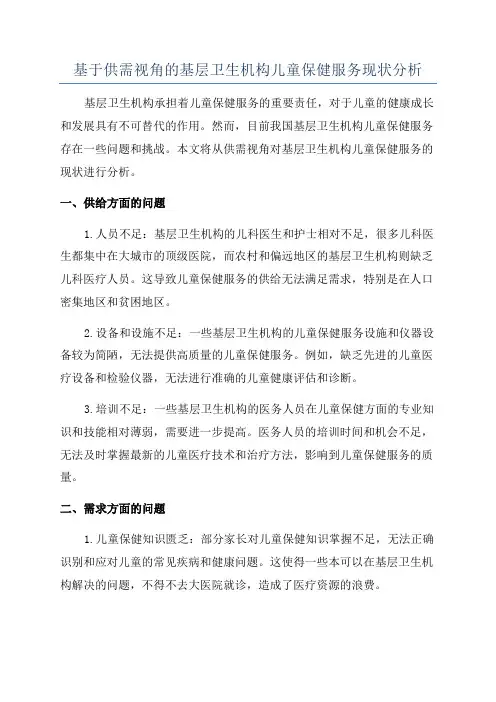 基于供需视角的基层卫生机构儿童保健服务现状分析

基层卫生机构承担着儿童保健服务的重要责任，对于儿童的健康成长和发展具有不可替代的作用。然而，目前我国基层卫生机构儿童保健服务存在一些问题和挑战。本文将从供需视角对基层卫生机构儿童保健服务的现状进行分析。

一、供给方面的问题

1.人员不足：基层卫生机构的儿科医生和护士相对不足，很多儿科医生都集中在大城市的顶级医院，而农村和偏远地区的基层卫生机构则缺乏儿科医疗人员。这导致儿童保健服务的供给无法满足需求，特别是在人口密集地区和贫困地区。

2.设备和设施不足：一些基层卫生机构的儿童保健服务设施和仪器设备较为简陋，无法提供高质量的儿童保健服务。例如，缺乏先进的儿童医疗设备和检验仪器，无法进行准确的儿童健康评估和诊断。

3.培训不足：一些基层卫生机构的医务人员在儿童保健方面的专业知识和技能相对薄弱，需要进一步提高。医务人员的培训时间和机会不足，无法及时掌握最新的儿童医疗技术和治疗方法，影响到儿童保健服务的质量。

二、需求方面的问题

1.儿童保健知识匮乏：部分家长对儿童保健知识掌握不足，无法正确识别和应对儿童的常见疾病和健康问题。这使得一些本可以在基层卫生机构解决的问题，不得不去大医院就诊，造成了医疗资源的浪费。